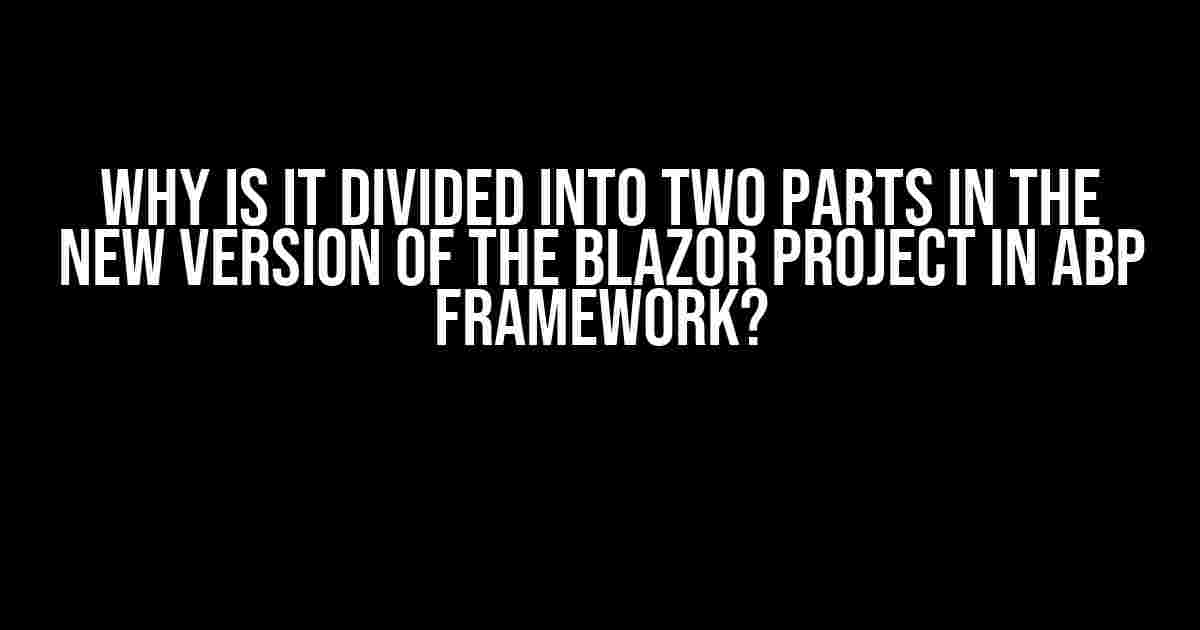 WHY IS IT DIVIDED INTO TWO PARTS IN THE NEW VERSION OF THE BLAZOR PROJECT IN ABP FRAMEWORK?